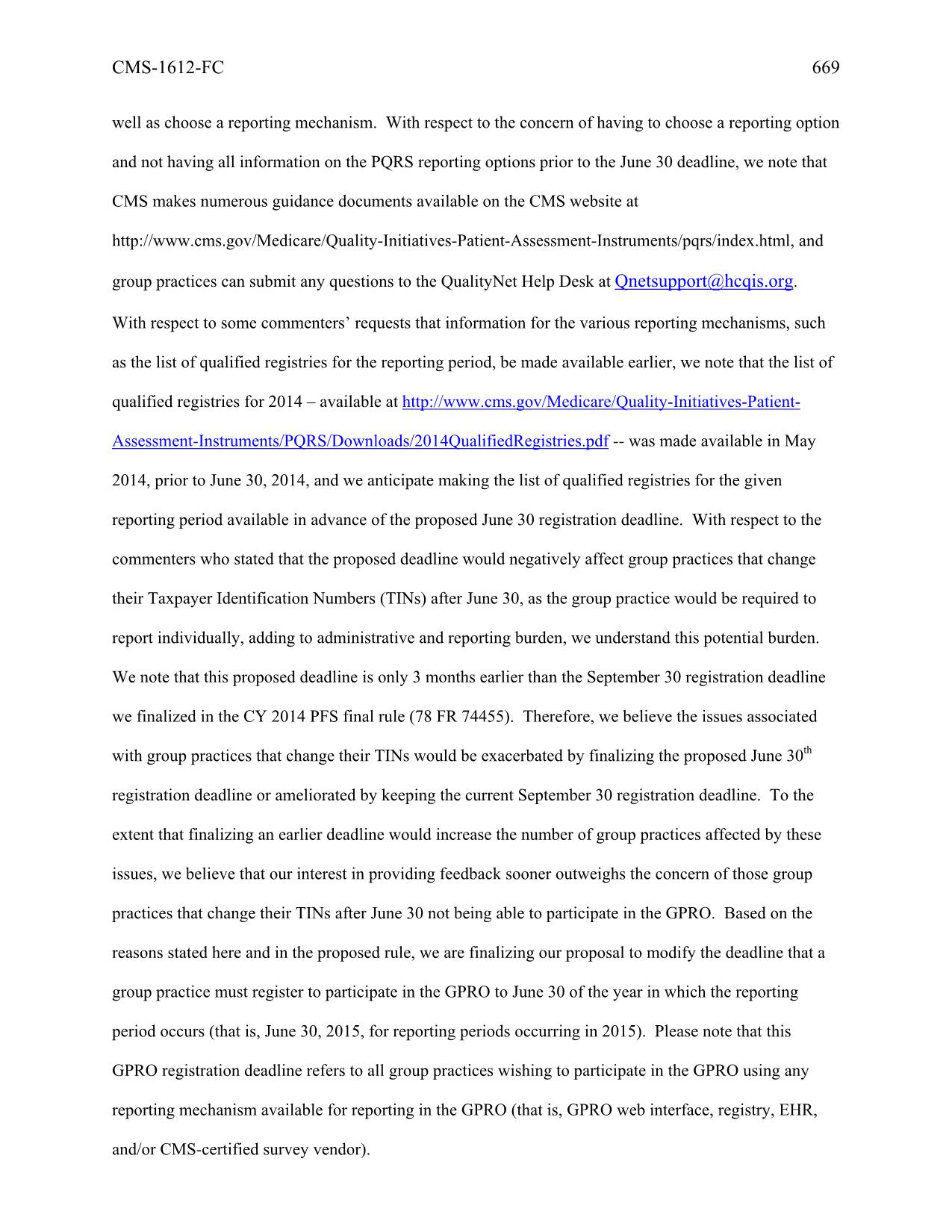 CMS-1612-FC 669

well as choose a reporting mechanism. With respect to the concern of having to choose a reporting option and not having all information on the PQRS reporting options prior to the June 30 deadline, we note that CMS makes numerous guidance documents available on the CMS website at http://www.cms.gov/Medicare/Quality-Initiatives-Patient-Assessment-Instruments/pqrs/index.html, and group practices can submit any questions to the QualityNet Help Desk at Qnetsupport@hcqis.org. With respect to some commenters' requests that information for the various reporting mechanisms, such as the list of qualified registries for the reporting period, be made available earlier, we note that the list of qualified registries for 2014 – available at http://www.cms.gov/Medicare/Quality-Initiatives-Patient-Assessment-Instruments/PQRS/Downloads/2014QualifiedRegistries.pdf -- was made available in May 2014, prior to June 30, 2014, and we anticipate making the list of qualified registries for the given reporting period available in advance of the proposed June 30 registration deadline. With respect to the commenters who stated that the proposed deadline would negatively affect group practices that change their Taxpayer Identification Numbers (TINs) after June 30, as the group practice would be required to report individually, adding to administrative and reporting burden, we understand this potential burden. We note that this proposed deadline is only 3 months earlier than the September 30 registration deadline we finalized in the CY 2014 PFS final rule (78 FR 74455). Therefore, we believe the issues associated with group practices that change their TINs would be exacerbated by finalizing the proposed June 30$^{th}$ registration deadline or ameliorated by keeping the current September 30 registration deadline. To the extent that finalizing an earlier deadline would increase the number of group practices affected by these issues, we believe that our interest in providing feedback sooner outweighs the concern of those group practices that change their TINs after June 30 not being able to participate in the GPRO. Based on the reasons stated here and in the proposed rule, we are finalizing our proposal to modify the deadline that a group practice must register to participate in the GPRO to June 30 of the year in which the reporting period occurs (that is, June 30, 2015, for reporting periods occurring in 2015). Please note that this GPRO registration deadline refers to all group practices wishing to participate in the GPRO using any reporting mechanism available for reporting in the GPRO (that is, GPRO web interface, registry, EHR, and/or CMS-certified survey vendor).